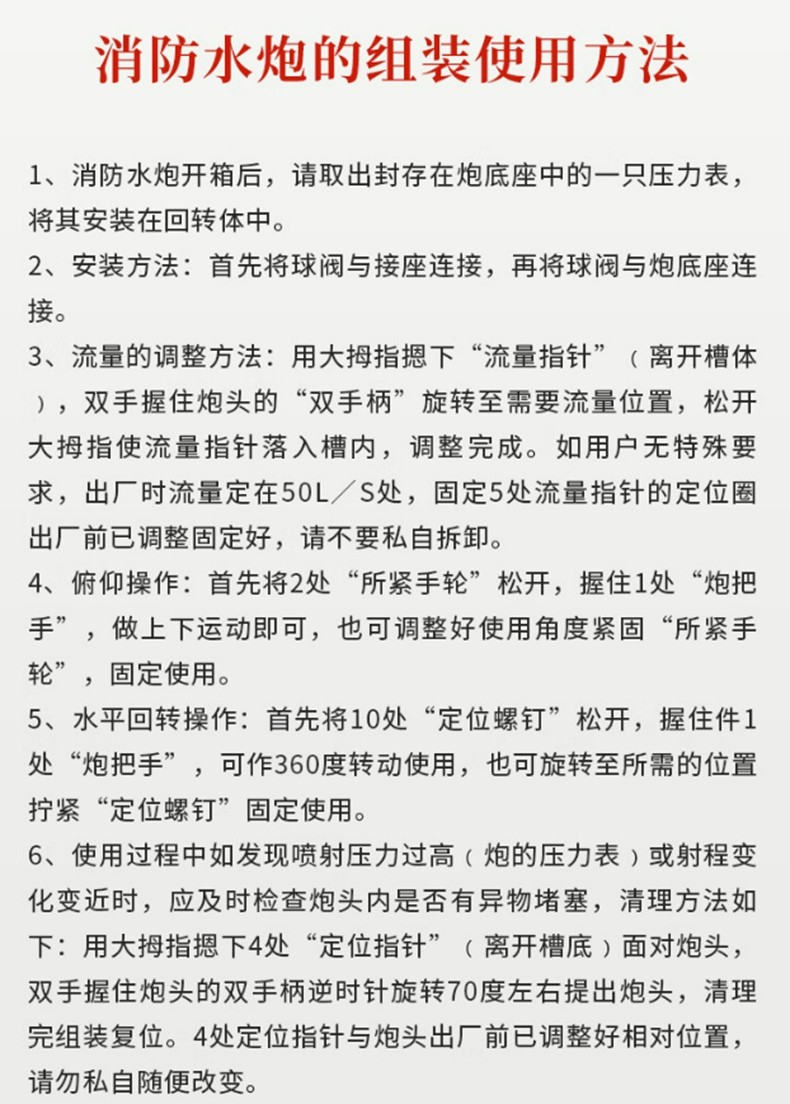 消防水炮的组装使用方法

1、消防水炮开箱后，请取出封存在炮底座中的一只压力表，将其安装在回转体中。

2、安装方法：首先将球阀与接座连接，再将球阀与炮底座连接。

3、流量的调整方法：用大拇指摁下“流量指针”（离开槽体），双手握住炮头的“双手柄”旋转至需要流量位置，松开大拇指使流量指针落入槽内，调整完成。如用户无特殊要求，出厂时流量定在50L／S处，固定5处流量指针的定位圈出厂前已调整固定好，请不要私自拆卸。

4、俯仰操作：首先将2处“所紧手轮”松开，握住1处“炮把手”，做上下运动即可，也可调整好使用角度紧固“所紧手轮”，固定使用。

5、水平回转操作：首先将10处“定位螺钉”松开，握住件1处“炮把手”，可作360度转动使用，也可旋转至所需的位置拧紧“定位螺钉”固定使用。

6、使用过程中如发现喷射压力过高（炮的压力表）或射程变化变近时，应及时检查炮头内是否有异物堵塞，清理方法如下：用大拇指摁下4处“定位指针”（离开槽底）面对炮头，双手握住炮头的双手柄逆时针旋转70度左右提出炮头，清理完组装复位。4处定位指针与炮头出厂前已调整好相对位置，请勿私自随便改变。